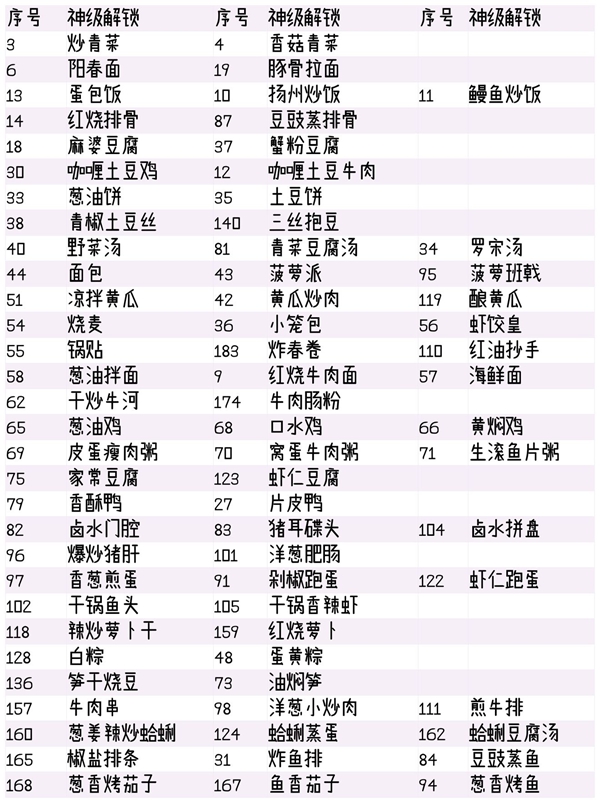 | 序号 | 神级解锁 | 序号 | 神级解锁 | 序号 | 神级解锁 |
|---|---|---|---|---|---|
| 3 | 炒青菜 | 4 | 香菇青菜 | | |
| 6 | 阳春面 | 19 | 豚骨拉面 | | |
| 13 | 蛋包饭 | 10 | 扬州炒饭 | 11 | 鳗鱼炒饭 |
| 14 | 红烧排骨 | 87 | 豆豉蒸排骨 | | |
| 18 | 麻婆豆腐 | 37 | 蟹粉豆腐 | | |
| 30 | 咖喱土豆鸡 | 12 | 咖喱土豆牛肉 | | |
| 33 | 葱油饼 | 35 | 土豆饼 | | |
| 38 | 青椒土豆丝 | 140 | 三丝抱豆 | | |
| 40 | 野菜汤 | 81 | 青菜豆腐汤 | 34 | 罗宋汤 |
| 44 | 面包 | 43 | 菠萝派 | 95 | 菠萝班戟 |
| 51 | 凉拌黄瓜 | 42 | 黄瓜炒肉 | 119 | 酿黄瓜 |
| 54 | 烧麦 | 36 | 小笼包 | 56 | 虾饺皇 |
| 55 | 锅贴 | 183 | 炸春卷 | 110 | 红油抄手 |
| 58 | 葱油拌面 | 9 | 红烧牛肉面 | 57 | 海鲜面 |
| 62 | 干炒牛河 | 174 | 牛肉肠粉 | | |
| 65 | 葱油鸡 | 68 | 口水鸡 | 66 | 黄焖鸡 |
| 69 | 皮蛋瘦肉粥 | 70 | 窝蛋牛肉粥 | 71 | 生滚鱼片粥 |
| 75 | 家常豆腐 | 123 | 虾仁豆腐 | | |
| 79 | 香酥鸭 | 27 | 片皮鸭 | | |
| 82 | 卤水门腔 | 83 | 猪耳碟头 | 104 | 卤水拼盘 |
| 96 | 爆炒猪肝 | 101 | 洋葱肥肠 | | |
| 97 | 香葱煎蛋 | 91 | 剁椒跑蛋 | 122 | 虾仁跑蛋 |
| 102 | 干锅鱼头 | 105 | 干锅香辣虾 | | |
| 118 | 辣炒萝卜干 | 159 | 红烧萝卜 | | |
| 128 | 白粽 | 48 | 蛋黄粽 | | |
| 136 | 笋干烧豆 | 73 | 油焖笋 | | |
| 157 | 牛肉串 | 98 | 洋葱小炒肉 | 111 | 煎牛排 |
| 160 | 葱姜辣炒蛤蜊 | 124 | 蛤蜊蒸蛋 | 162 | 蛤蜊豆腐汤 |
| 165 | 椒盐排条 | 31 | 炸鱼排 | 84 | 豆豉蒸鱼 |
| 168 | 葱香烤茄子 | 167 | 鱼香茄子 | 94 | 葱香烤鱼 |